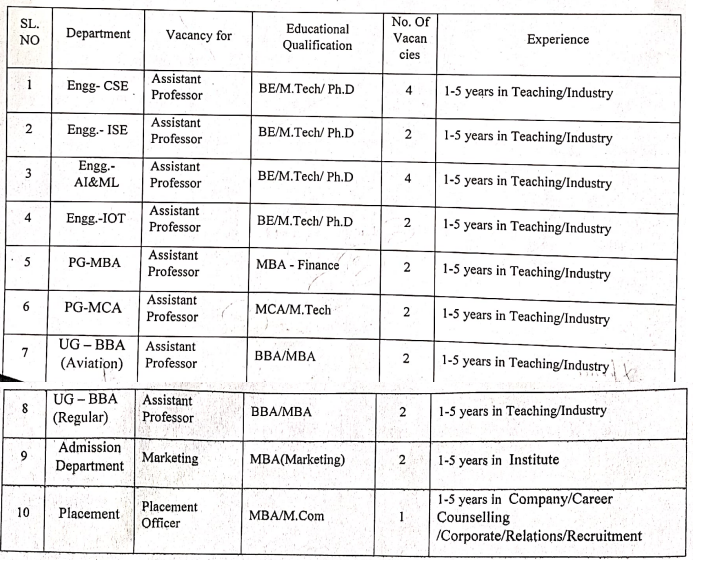 | SL. NO | Department | Vacancy for | Educational Qualification | No. Of Vacancies | Experience |
|---|---|---|---|---|---|
| 1 | Engg- CSE | Assistant Professor | BE/M.Tech/ Ph.D | 4 | 1-5 years in Teaching/Industry |
| 2 | Engg.- ISE | Assistant Professor | BE/M.Tech/ Ph.D | 2 | 1-5 years in Teaching/Industry |
| 3 | Engg.- AI&ML | Assistant Professor | BE/M.Tech/ Ph.D | 4 | 1-5 years in Teaching/Industry |
| 4 | Engg.-IOT | Assistant Professor | BE/M.Tech/ Ph.D | 2 | 1-5 years in Teaching/Industry |
| 5 | PG-MBA | Assistant Professor | MBA - Finance | 2 | 1-5 years in Teaching/Industry |
| 6 | PG-MCA | Assistant Professor | MCA/M.Tech | 2 | 1-5 years in Teaching/Industry |
| 7 | UG – BBA (Aviation) | Assistant Professor | BBA/MBA | 2 | 1-5 years in Teaching/Industry |
| 8 | UG – BBA (Regular) | Assistant Professor | BBA/MBA | 2 | 1-5 years in Teaching/Industry |
| 9 | Admission Department | Marketing | MBA(Marketing) | 2 | 1-5 years in Institute |
| 10 | Placement | Placement Officer | MBA/M.Com | 1 | 1-5 years in Company/Career Counselling /Corporate/Relations/Recruitment |